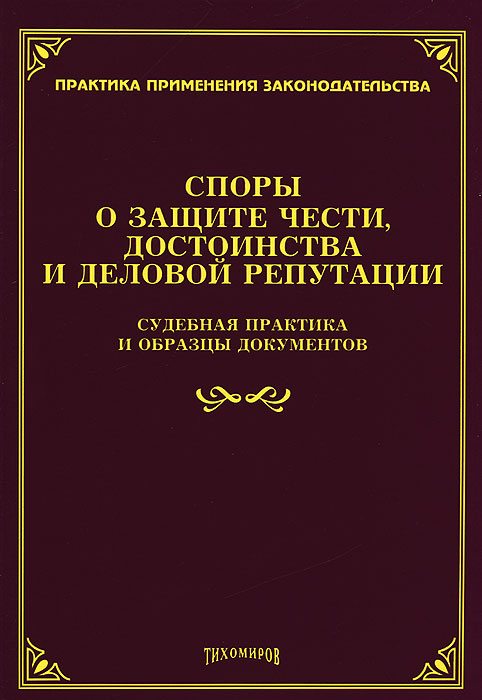 ПРАКТИКА ПРИМЕНЕНИЯ ЗАКОНОДАТЕЛЬСТВА

СПОРЫ
О ЗАЩИТЕ ЧЕСТИ,
ДОСТОИНСТВА
И ДЕЛОВОЙ РЕПУТАЦИИ

СУДЕБНАЯ ПРАКТИКА
И ОБРАЗЦЫ ДОКУМЕНТОВ

ТИХОМИРОВ